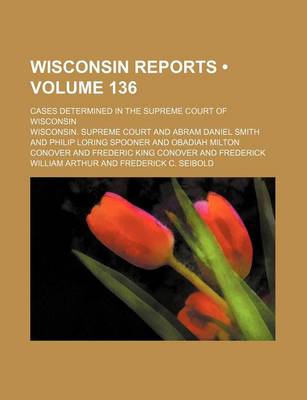 WISCONSIN REPORTS • VOLUME 136

CASES DETERMINED IN THE SUPREME COURT OF WISCONSIN

WISCONSIN. SUPREME COURT AND ABRAM DANIEL SMITH AND PHILIP LORING SPOONER AND OBADIAH MILTON CONOVER AND FREDERIC KING CONOVER AND FREDERICK WILLIAM ARTHUR AND FREDERICK C. SEIBOLD